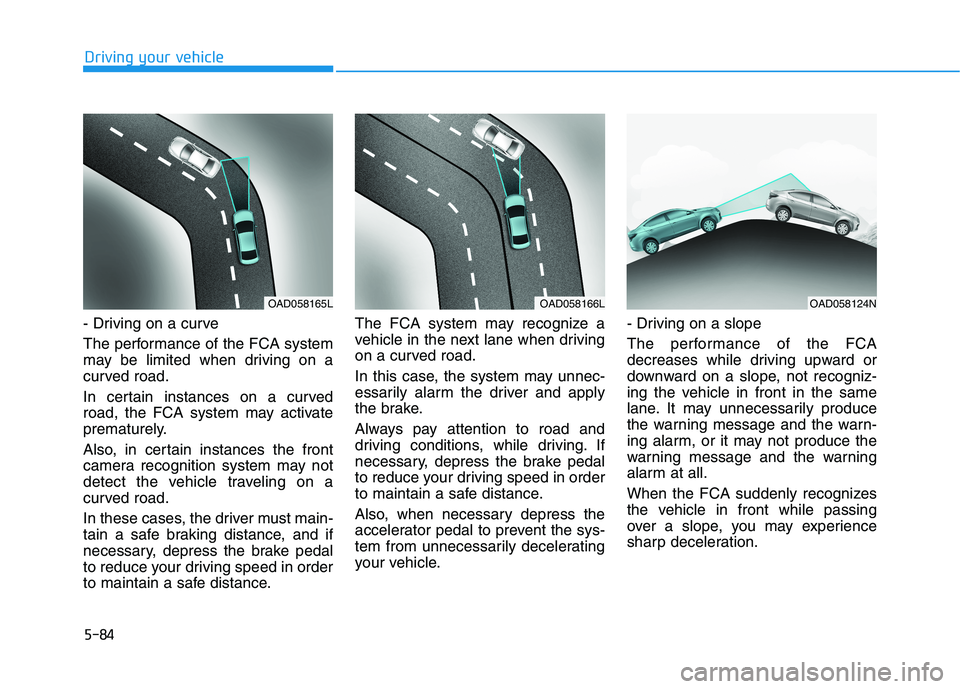 Driving your vehicle

OAD058165L

- Driving on a curve

The performance of the FCA system may be limited when driving on a curved road.

In certain instances on a curved road, the FCA system may activate prematurely.

Also, in certain instances the front camera recognition system may not detect the vehicle traveling on a curved road.

In these cases, the driver must maintain a safe braking distance, and if necessary, depress the brake pedal to reduce your driving speed in order to maintain a safe distance.

OAD058166L

The FCA system may recognize a vehicle in the next lane when driving on a curved road.

In this case, the system may unnecessarily alarm the driver and apply the brake.

Always pay attention to road and driving conditions, while driving. If necessary, depress the brake pedal to reduce your driving speed in order to maintain a safe distance.

Also, when necessary depress the accelerator pedal to prevent the system from unnecessarily decelerating your vehicle.

OAD058124N

- Driving on a slope

The performance of the FCA decreases while driving upward or downward on a slope, not recognizing the vehicle in front in the same lane. It may unnecessarily produce the warning message and the warning alarm, or it may not produce the warning message and the warning alarm at all.

When the FCA suddenly recognizes the vehicle in front while passing over a slope, you may experience sharp deceleration.

5-84

carmanualsonline.info